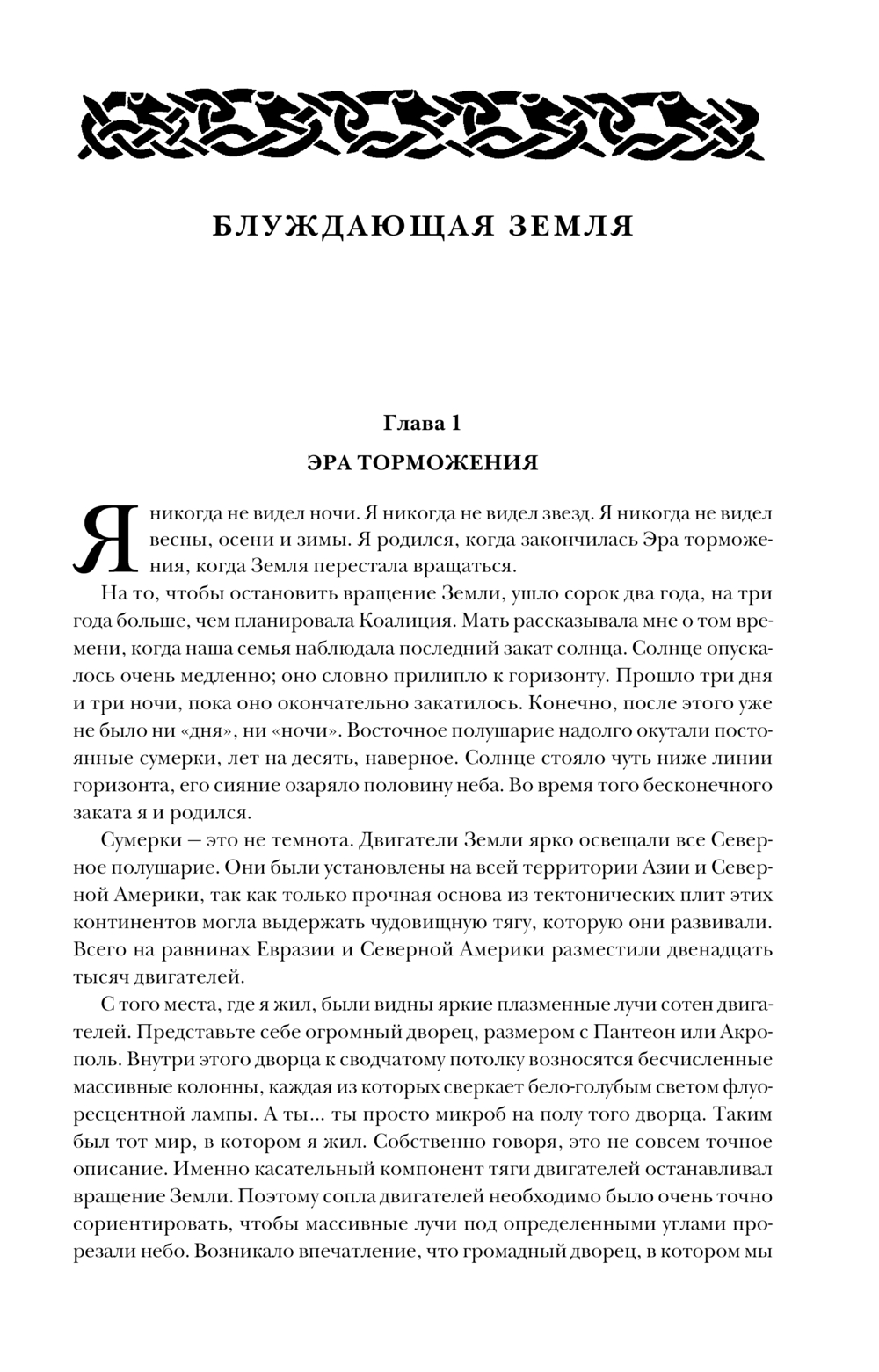 БЛУЖДАЮЩАЯ ЗЕМЛЯ

Глава 1

ЭРА ТОРМОЖЕНИЯ

Я никогда не видел ночи. Я никогда не видел звезд. Я никогда не видел весны, осени и зимы. Я родился, когда закончилась Эра торможения, когда Земля перестала вращаться.

На то, чтобы остановить вращение Земли, ушло сорок два года, на три года больше, чем планировала Коалиция. Мать рассказывала мне о том времени, когда наша семья наблюдала последний закат солнца. Солнце опускалось очень медленно; оно словно прилипло к горизонту. Прошло три дня и три ночи, пока оно окончательно закатилось. Конечно, после этого уже не было ни «дня», ни «ночи». Восточное полушарие надолго окутали постоянные сумерки, лет на десять, наверное. Солнце стояло чуть ниже линии горизонта, его сияние озаряло половину неба. Во время того бесконечного заката я и родился.

Сумерки — это не темнота. Двигатели Земли ярко освещали все Северное полушарие. Они были установлены на всей территории Азии и Северной Америки, так как только прочная основа из тектонических плит этих континентов могла выдержать чудовищную тягу, которую они развивали. Всего на равнинах Евразии и Северной Америки разместили двенадцать тысяч двигателей.

С того места, где я жил, были видны яркие плазменные лучи сотен двигателей. Представьте себе огромный дворец, размером с Пантеон или Акрополь. Внутри этого дворца к сводчатому потолку возносятся бесчисленные массивные колонны, каждая из которых сверкает бело-голубым светом флуоресцентной лампы. А ты... ты просто микроб на полу того дворца. Таким был тот мир, в котором я жил. Собственно говоря, это не совсем точное описание. Именно касательный компонент тяги двигателей останавливал вращение Земли. Поэтому сопла двигателей необходимо было очень точно сориентировать, чтобы массивные лучи под определенными углами прорезали небо. Возникало впечатление, что громадный дворец, в котором мы